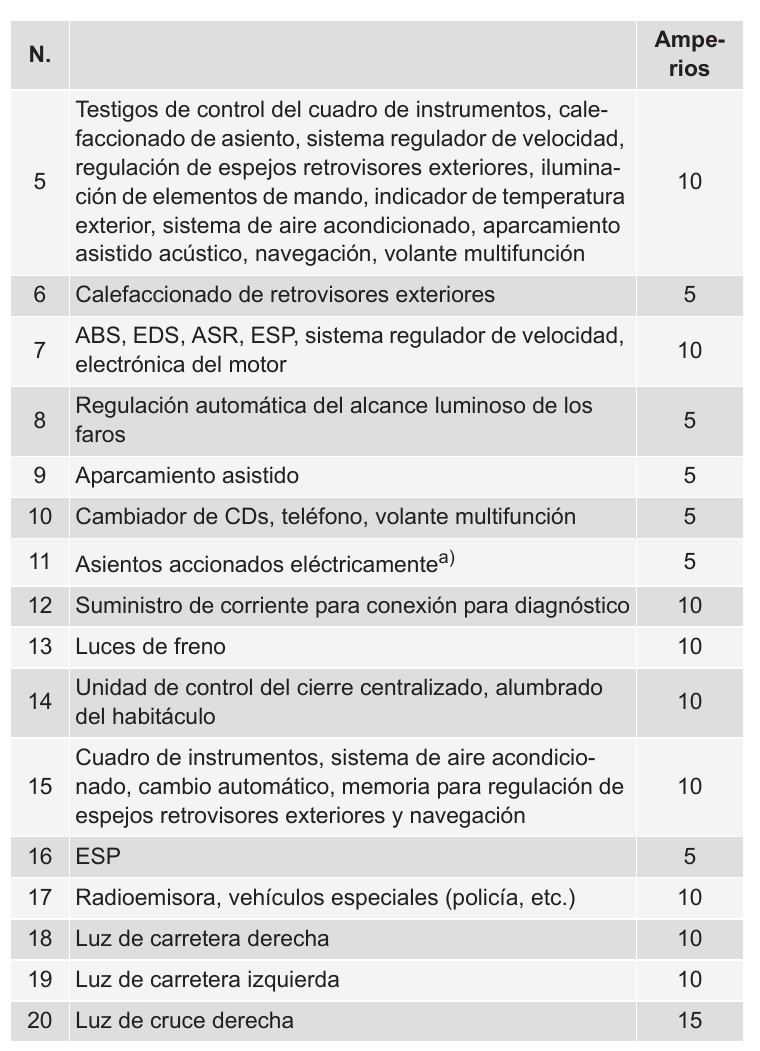 | N. | | Amperios |
|---|---|---|
| 5 | Testigos de control del cuadro de instrumentos, calefaccionado de asiento, sistema regulador de velocidad, regulación de espejos retrovisores exteriores, iluminación de elementos de mando, indicador de temperatura exterior, sistema de aire acondicionado, aparcamiento asistido acústico, navegación, volante multifunción | 10 |
| 6 | Calefaccionado de retrovisores exteriores | 5 |
| 7 | ABS, EDS, ASR, ESP, sistema regulador de velocidad, electrónica del motor | 10 |
| 8 | Regulación automática del alcance luminoso de los faros | 5 |
| 9 | Aparcamiento asistido | 5 |
| 10 | Cambiador de CDs, teléfono, volante multifunción | 5 |
| 11 | Asientos accionados eléctricamente$^{a)}$ | 5 |
| 12 | Suministro de corriente para conexión para diagnóstico | 10 |
| 13 | Luces de freno | 10 |
| 14 | Unidad de control del cierre centralizado, alumbrado del habitáculo | 10 |
| 15 | Cuadro de instrumentos, sistema de aire acondicionado, cambio automático, memoria para regulación de espejos retrovisores exteriores y navegación | 10 |
| 16 | ESP | 5 |
| 17 | Radioemisora, vehículos especiales (policía, etc.) | 10 |
| 18 | Luz de carretera derecha | 10 |
| 19 | Luz de carretera izquierda | 10 |
| 20 | Luz de cruce derecha | 15 |